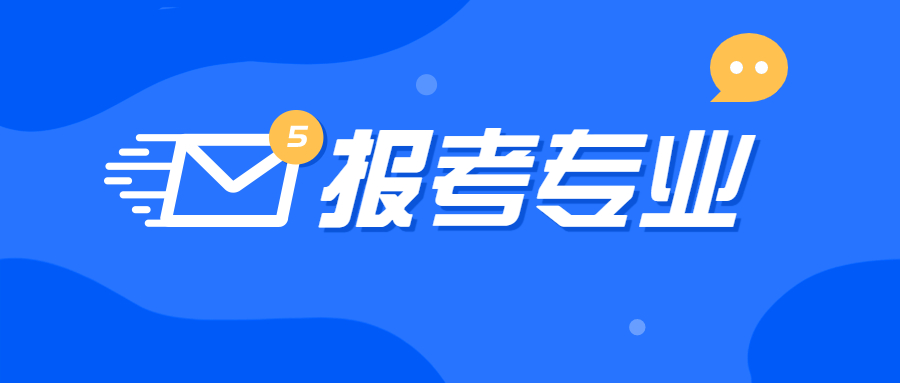 5
报考专业